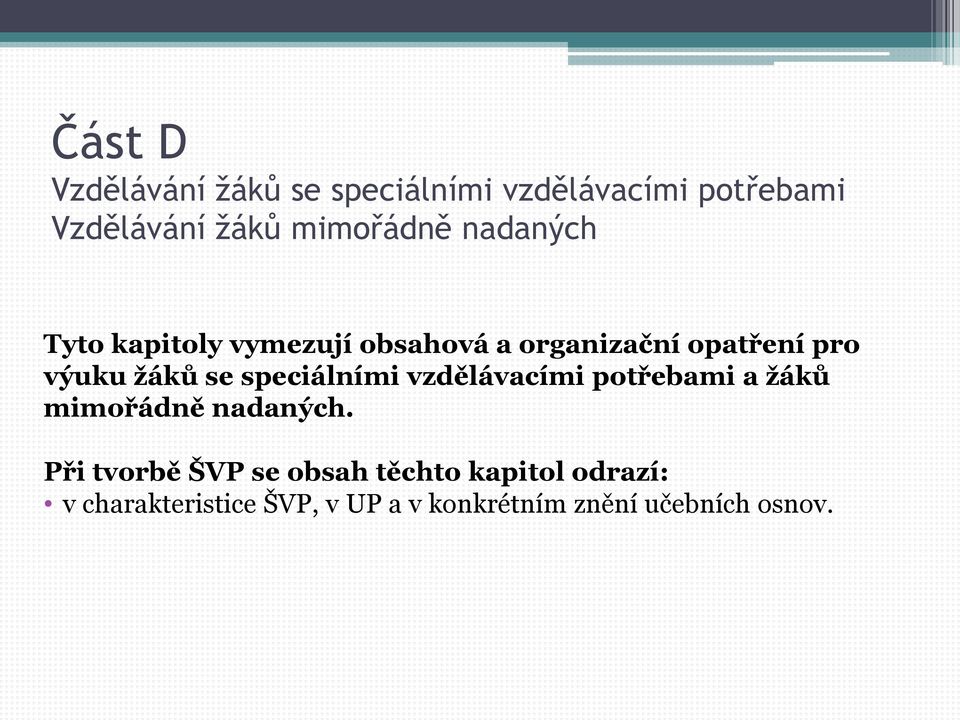 Část D
Vzdělávání žáků se speciálními vzdělávacími potřebami
Vzdělávání žáků mimořádně nadaných

Tyto kapitoly vymezují obsahová a organizační opatření pro výuku žáků se speciálními vzdělávacími potřebami a žáků mimořádně nadaných.

Při tvorbě ŠVP se obsah těchto kapitol odrazí:
• v charakteristice ŠVP, v UP a v konkrétním znění učebních osnov.